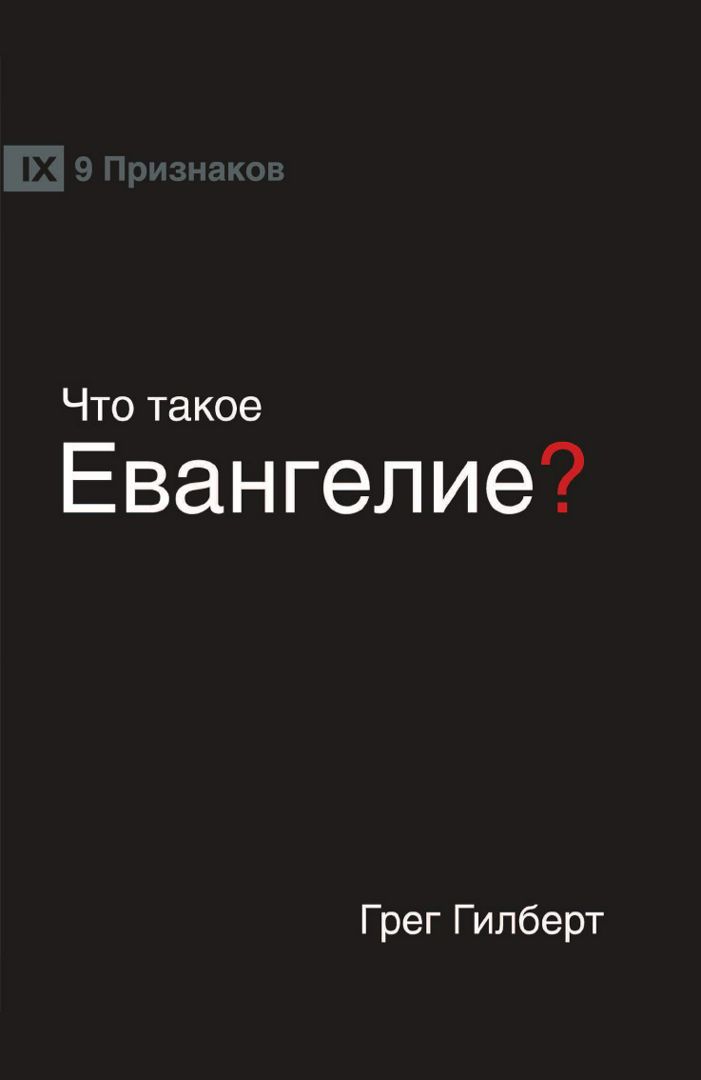 IX 9 Признаков

Что такое
Евангелие?

Грег Гилберт